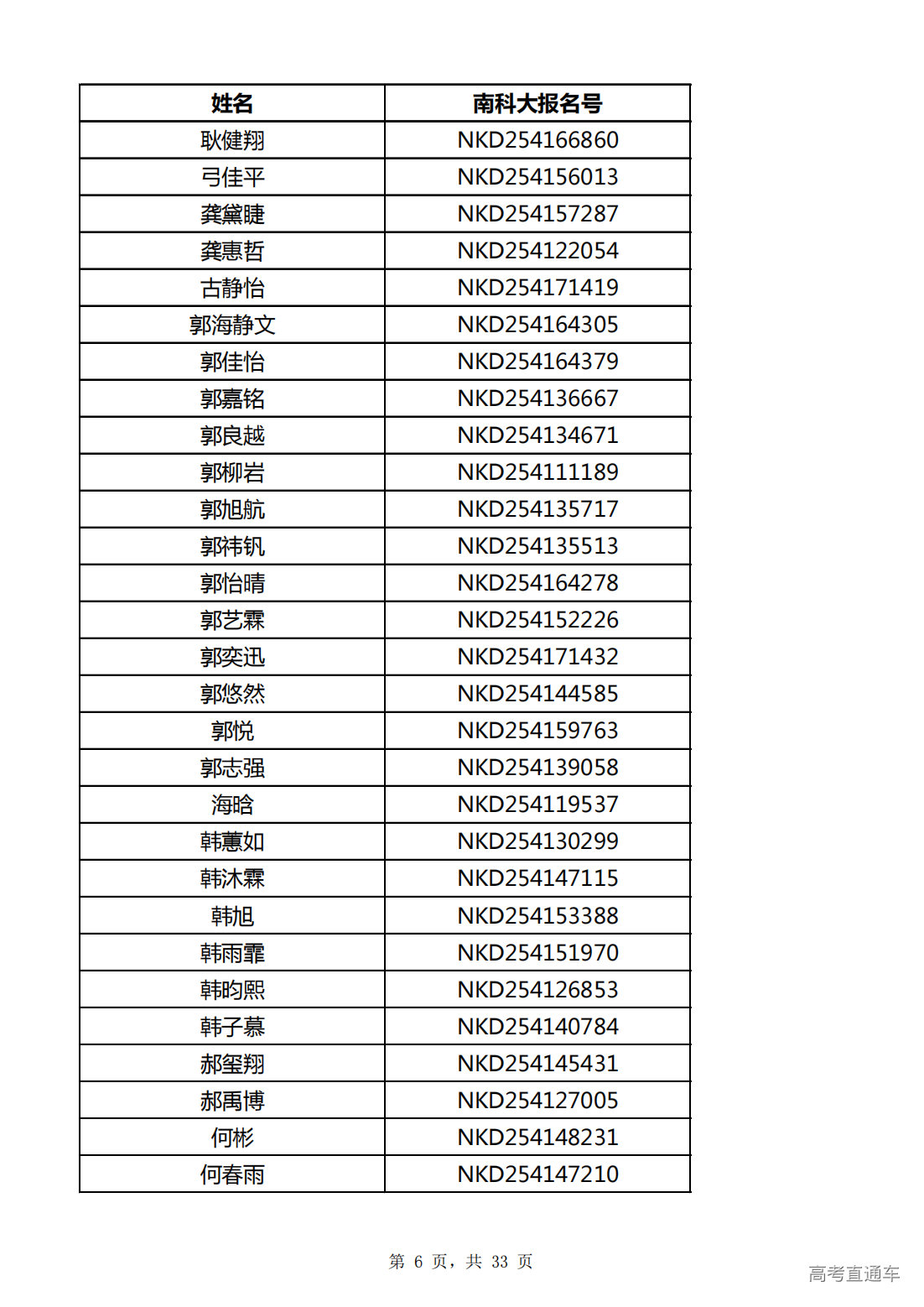 | 姓名 | 南科大报名号 |
|---|---|
| 耿健翔 | NKD254166860 |
| 弓佳平 | NKD254156013 |
| 龚黛睫 | NKD254157287 |
| 龚惠哲 | NKD254122054 |
| 古静怡 | NKD254171419 |
| 郭海静文 | NKD254164305 |
| 郭佳怡 | NKD254164379 |
| 郭嘉铭 | NKD254136667 |
| 郭良越 | NKD254134671 |
| 郭柳岩 | NKD254111189 |
| 郭旭航 | NKD254135717 |
| 郭祎钒 | NKD254135513 |
| 郭怡晴 | NKD254164278 |
| 郭艺霖 | NKD254152226 |
| 郭奕迅 | NKD254171432 |
| 郭悠然 | NKD254144585 |
| 郭悦 | NKD254159763 |
| 郭志强 | NKD254139058 |
| 海晗 | NKD254119537 |
| 韩蕙如 | NKD254130299 |
| 韩沐霖 | NKD254147115 |
| 韩旭 | NKD254153388 |
| 韩雨霏 | NKD254151970 |
| 韩昀熙 | NKD254126853 |
| 韩子慕 | NKD254140784 |
| 郝玺翔 | NKD254145431 |
| 郝禹博 | NKD254127005 |
| 何彬 | NKD254148231 |
| 何春雨 | NKD254147210 |

第 6 页，共 33 页

高考直通车